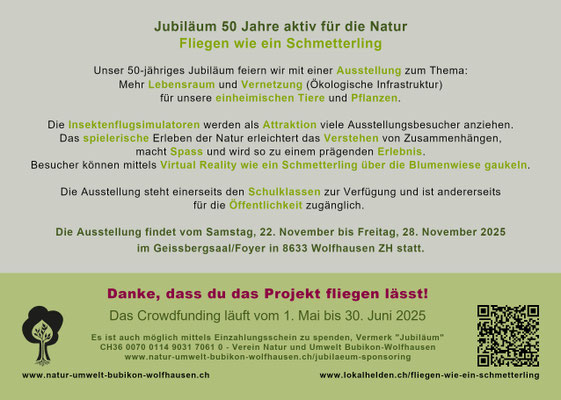 Jubiläum 50 Jahre aktiv für die Natur
Fliegen wie ein Schmetterling

Unser 50-jähriges Jubiläum feiern wir mit einer Ausstellung zum Thema: Mehr Lebensraum und Vernetzung (Ökologische Infrastruktur) für unsere einheimischen Tiere und Pflanzen.

Die Insektenflugsimulatoren werden als Attraktion viele Ausstellungsbesucher anziehen. Das spielerische Erleben der Natur erleichtert das Verstehen von Zusammenhängen, macht Spass und wird so zu einem prägenden Erlebnis. Besucher können mittels Virtual Reality wie ein Schmetterling über die Blumenwiese gaukeln.

Die Ausstellung steht einerseits den Schulklassen zur Verfügung und ist andererseits für die Öffentlichkeit zugänglich.

Die Ausstellung findet vom Samstag, 22. November bis Freitag, 28. November 2025 im Geissbergsaal/Foyer in 8633 Wolfhausen ZH statt.

Danke, dass du das Projekt fliegen lässt!

Das Crowdfunding läuft vom 1. Mai bis 30. Juni 2025

Es ist auch möglich mittels Einzahlungsschein zu spenden, Vermerk "Jubiläum"
CH36 0070 0114 9031 7061 0 - Verein Natur und Umwelt Bubikon-Wolfhausen
www.natur-umwelt-bubikon-wolfhausen.ch/jubilaeum-sponsoring

www.natur-umwelt-bubikon-wolfhausen.ch

www.lokalhelden.ch/fliegen-wie-ein-schmetterling